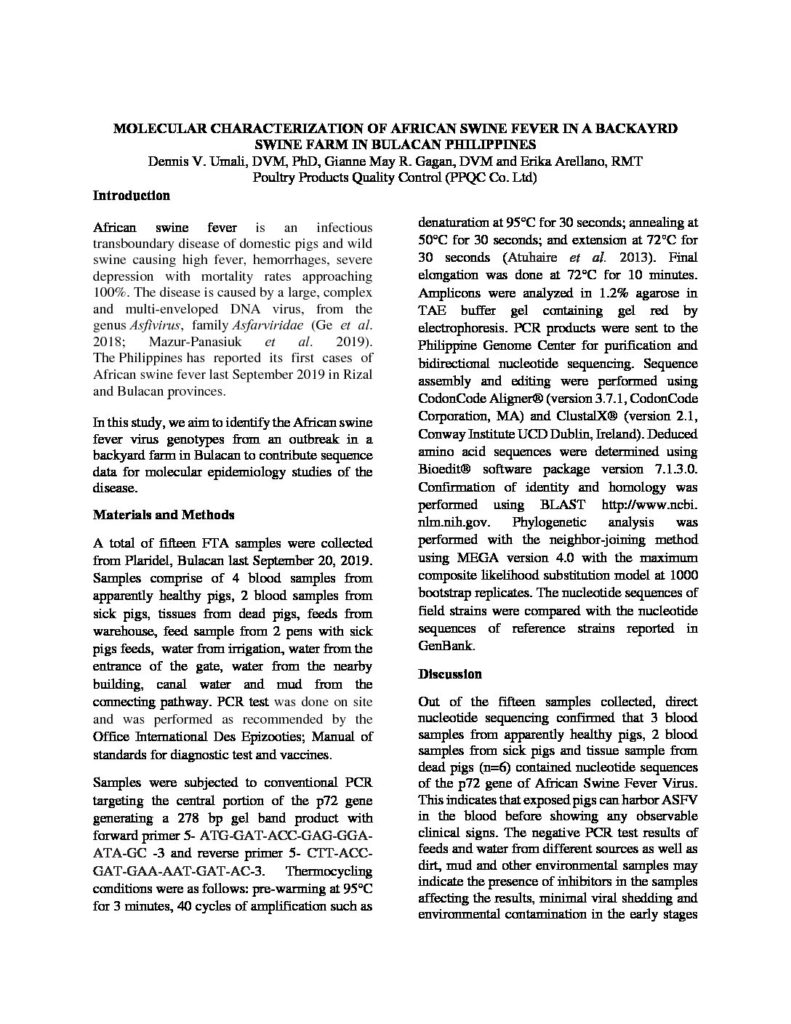 MOLECULAR CHARACTERIZATION OF AFRICAN SWINE FEVER IN A BACKAYRD SWINE FARM IN BULACAN PHILIPPINES
Dennis V. Umali, DVM, PhD, Gianne May R. Gagan, DVM and Erika Arellano, RMT
Poultry Products Quality Control (PPQC Co. Ltd)

Introduction

African swine fever is an infectious transboundary disease of domestic pigs and wild swine causing high fever, hemorrhages, severe depression with mortality rates approaching 100%. The disease is caused by a large, complex and multi-enveloped DNA virus, from the genus Asfivirus, family Asfarviridae (Ge et al. 2018; Mazur-Panasiuk et al. 2019). The Philippines has reported its first cases of African swine fever last September 2019 in Rizal and Bulacan provinces.

In this study, we aim to identify the African swine fever virus genotypes from an outbreak in a backyard farm in Bulacan to contribute sequence data for molecular epidemiology studies of the disease.

Materials and Methods

A total of fifteen FTA samples were collected from Plaridel, Bulacan last September 20, 2019. Samples comprise of 4 blood samples from apparently healthy pigs, 2 blood samples from sick pigs, tissues from dead pigs, feeds from warehouse, feed sample from 2 pens with sick pigs feeds, water from irrigation, water from the entrance of the gate, water from the nearby building, canal water and mud from the connecting pathway. PCR test was done on site and was performed as recommended by the Office International Des Epizooties; Manual of standards for diagnostic test and vaccines.

Samples were subjected to conventional PCR targeting the central portion of the p72 gene generating a 278 bp gel band product with forward primer 5- ATG-GAT-ACC-GAG-GGA-ATA-GC -3 and reverse primer 5- CTT-ACC-GAT-GAA-AAT-GAT-AC-3. Thermocycling conditions were as follows: pre-warming at 95°C for 3 minutes, 40 cycles of amplification such as denaturation at 95°C for 30 seconds; annealing at 50°C for 30 seconds; and extension at 72°C for 30 seconds (Atuhaire et al. 2013). Final elongation was done at 72°C for 10 minutes. Amplicons were analyzed in 1.2% agarose in TAE buffer gel containing gel red by electrophoresis. PCR products were sent to the Philippine Genome Center for purification and bidirectional nucleotide sequencing. Sequence assembly and editing were performed using CodonCode Aligner® (version 3.7.1, CodonCode Corporation, MA) and ClustalX® (version 2.1, Conway Institute UCD Dublin, Ireland). Deduced amino acid sequences were determined using Bioedit® software package version 7.1.3.0. Confirmation of identity and homology was performed using BLAST http://www.ncbi.nlm.nih.gov. Phylogenetic analysis was performed with the neighbor-joining method using MEGA version 4.0 with the maximum composite likelihood substitution model at 1000 bootstrap replicates. The nucleotide sequences of field strains were compared with the nucleotide sequences of reference strains reported in GenBank.

Discussion

Out of the fifteen samples collected, direct nucleotide sequencing confirmed that 3 blood samples from apparently healthy pigs, 2 blood samples from sick pigs and tissue sample from dead pigs (n=6) contained nucleotide sequences of the p72 gene of African Swine Fever Virus. This indicates that exposed pigs can harbor ASFV in the blood before showing any observable clinical signs. The negative PCR test results of feeds and water from different sources as well as dirt, mud and other environmental samples may indicate the presence of inhibitors in the samples affecting the results, minimal viral shedding and environmental contamination in the early stages